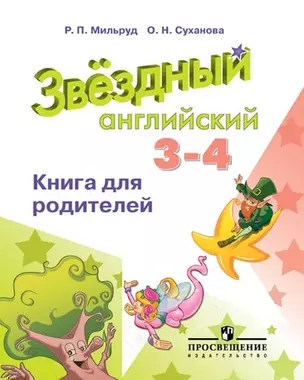 Р. П. Мильруд О. Н. Суханова

Звёздный
английский
3-4

Книга для родителей

ПРОСВЕЩЕНИЕ
ИЗДАТЕЛЬСТВО